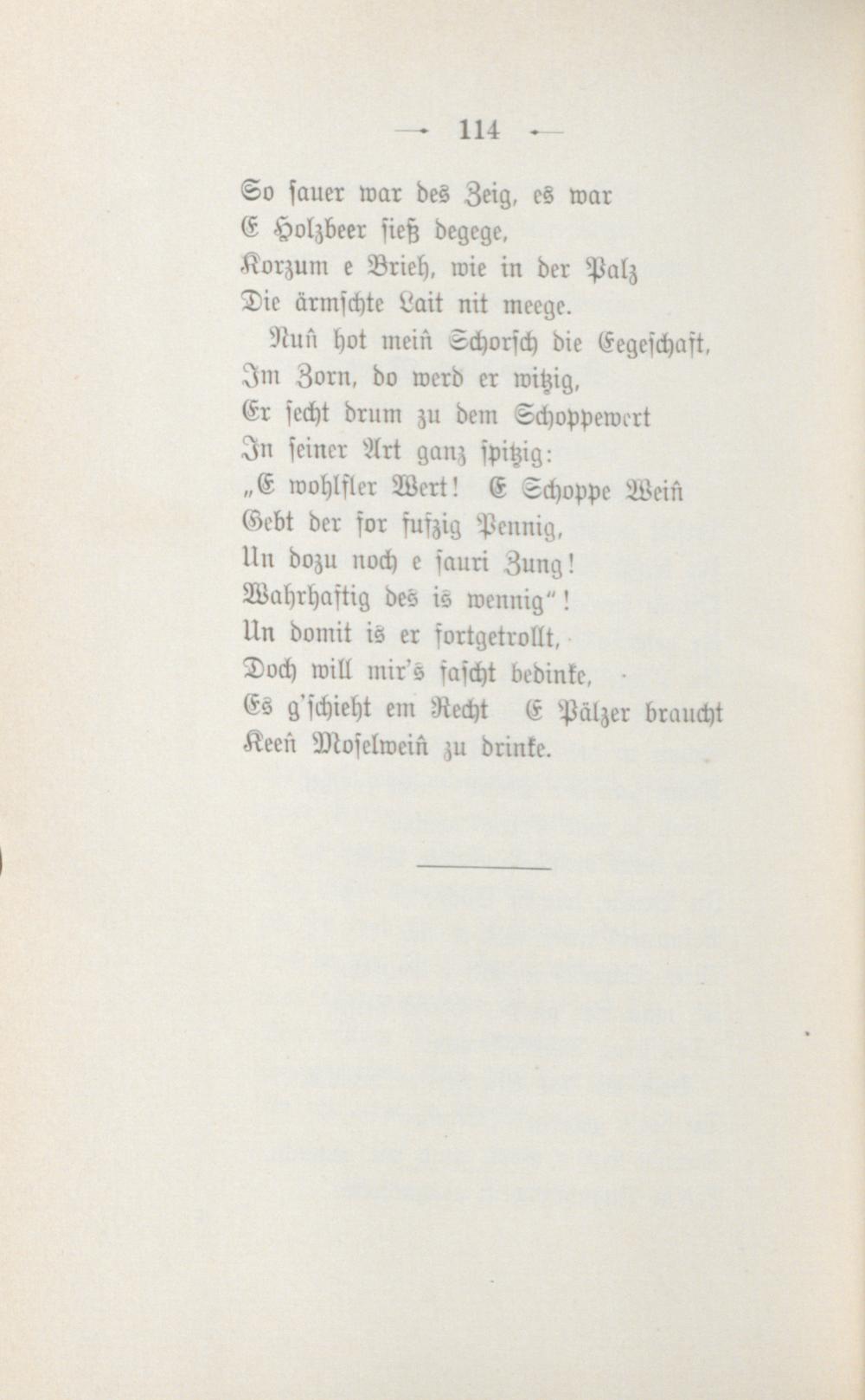 — 114 —

So sauer war des Zeig, es war
E Holzbeer sieß degege,
Korzum e Brieh, wie in der Palz
Die ärmschte Lait nit meege.

Nuñ hot meiñ Schorsch die Eegeschaft,
Im Zorn, do werd er witzig,
Er secht drum zu dem Schoppewert
In seiner Art ganz spitzig:
„E wohlfler Wert! E Schoppe Weiñ
Gebt der for fufzig Pennig,
Un dozu noch e sauri Zung!
Wahrhaftig des is wennig“!
Un domit is er fortgetrollt,
Doch will mir's fascht bedinke,
Es g'schieht em Recht E Pälzer braucht
Keeñ Moselweiñ zu drinke.